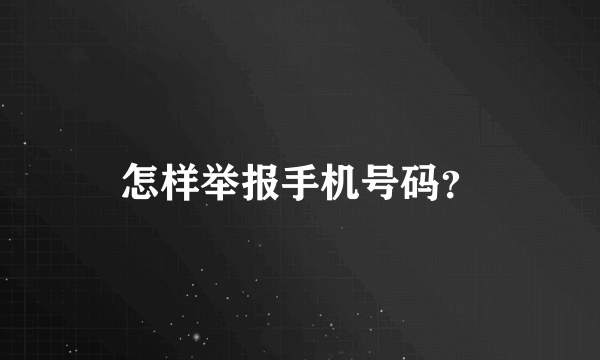 怎样举报手机号码?